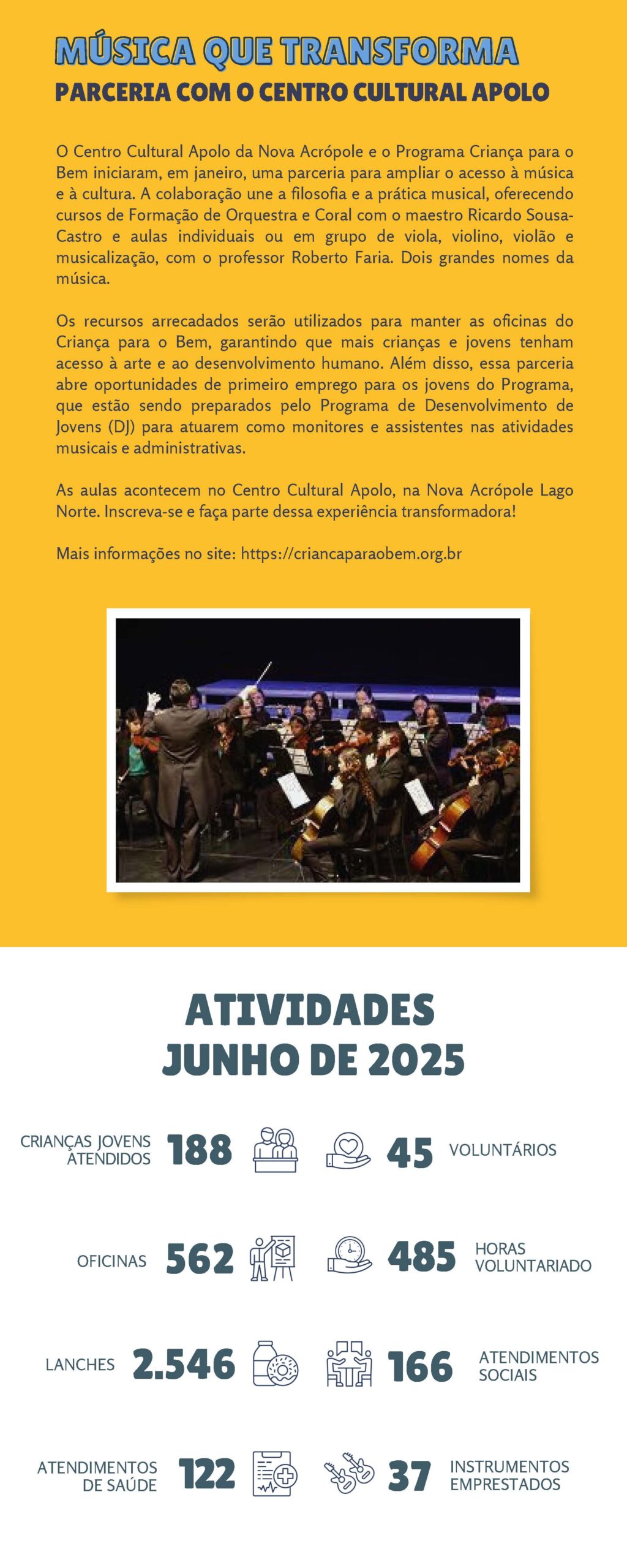 MÚSICA QUE TRANSFORMA
PARCERIA COM O CENTRO CULTURAL APOLO

O Centro Cultural Apolo da Nova Acrópole e o Programa Criança para o Bem iniciaram, em janeiro, uma parceria para ampliar o acesso à música e à cultura. A colaboração une a filosofia e a prática musical, oferecendo cursos de Formação de Orquestra e Coral com o maestro Ricardo Sousa-Castro e aulas individuais ou em grupo de viola, violino, violão e musicalização, com o professor Roberto Faria. Dois grandes nomes da música.

Os recursos arrecadados serão utilizados para manter as oficinas do Criança para o Bem, garantindo que mais crianças e jovens tenham acesso à arte e ao desenvolvimento humano. Além disso, essa parceria abre oportunidades de primeiro emprego para os jovens do Programa, que estão sendo preparados pelo Programa de Desenvolvimento de Jovens (DJ) para atuarem como monitores e assistentes nas atividades musicais e administrativas.

As aulas acontecem no Centro Cultural Apolo, na Nova Acrópole Lago Norte. Inscreva-se e faça parte dessa experiência transformadora!

Mais informações no site: https://criancaparaobem.org.br

ATIVIDADES
JUNHO DE 2025

CRIANÇAS JOVENS ATENDIDOS 188

45 VOLUNTÁRIOS

OFICINAS 562

485 HORAS VOLUNTARIADO

LANCHES 2.546

166 ATENDIMENTOS SOCIAIS

ATENDIMENTOS DE SAÚDE 122

37 INSTRUMENTOS EMPRESTADOS